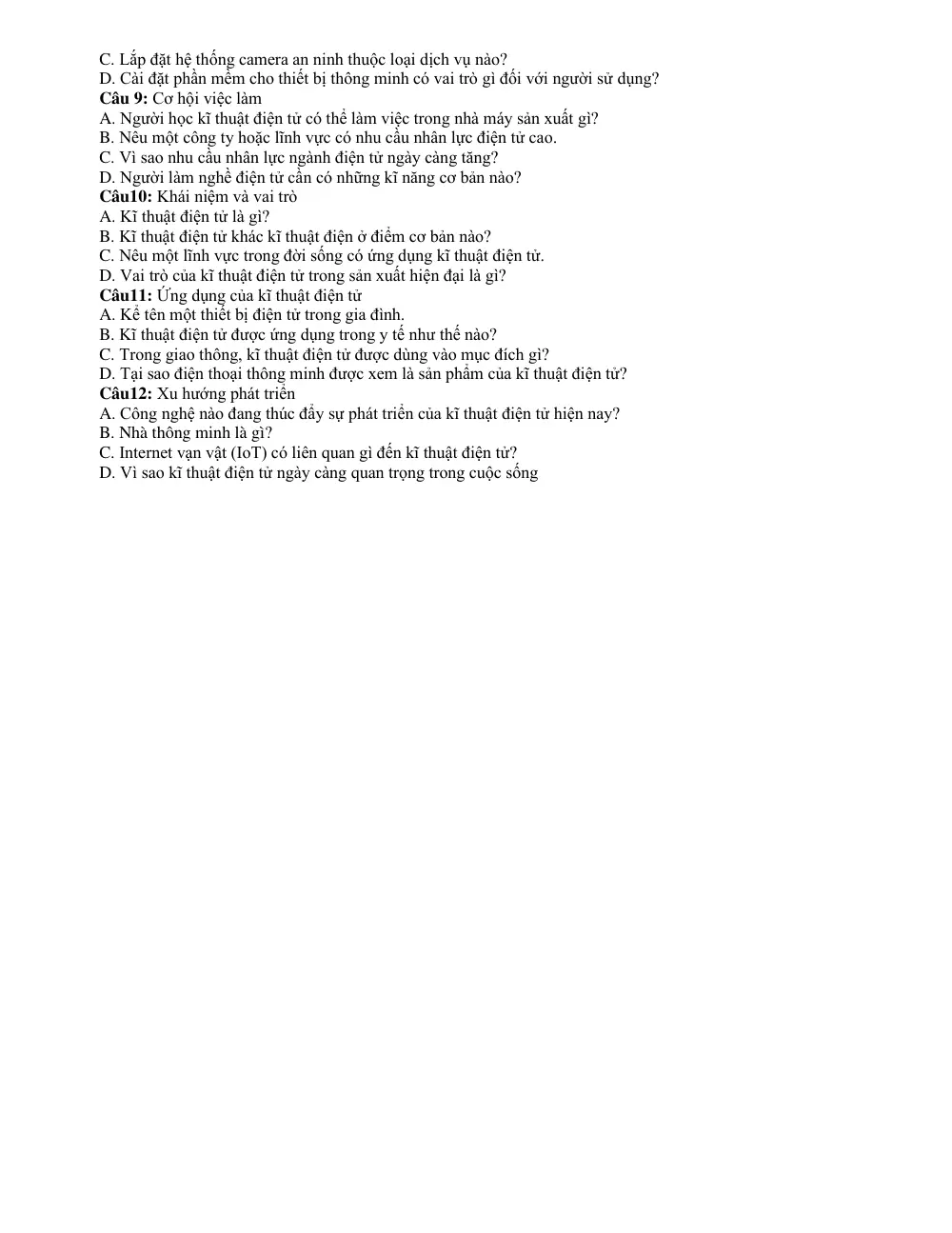 C. Lắp đặt hệ thống camera an ninh thuộc loại dịch vụ nào?
D. Cài đặt phần mềm cho thiết bị thông minh có vai trò gì đối với người sử dụng?
Câu 9: Cơ hội việc làm
A. Người học kĩ thuật điện tử có thể làm việc trong nhà máy sản xuất gì?
B. Nêu một công ty hoặc lĩnh vực có nhu cầu nhân lực điện tử cao.
C. Vì sao nhu cầu nhân lực ngành điện tử ngày càng tăng?
D. Người làm nghề điện tử cần có những kĩ năng cơ bản nào?
Câu10: Khái niệm và vai trò
A. Kĩ thuật điện tử là gì?
B. Kĩ thuật điện tử khác kĩ thuật điện ở điểm cơ bản nào?
C. Nêu một lĩnh vực trong đời sống có ứng dụng kĩ thuật điện tử.
D. Vai trò của kĩ thuật điện tử trong sản xuất hiện đại là gì?
Câu11: Ứng dụng của kĩ thuật điện tử
A. Kể tên một thiết bị điện tử trong gia đình.
B. Kĩ thuật điện tử được ứng dụng trong y tế như thế nào?
C. Trong giao thông, kĩ thuật điện tử được dùng vào mục đích gì?
D. Tại sao điện thoại thông minh được xem là sản phẩm của kĩ thuật điện tử?
Câu12: Xu hướng phát triển
A. Công nghệ nào đang thúc đẩy sự phát triển của kĩ thuật điện tử hiện nay?
B. Nhà thông minh là gì?
C. Internet vạn vật (IoT) có liên quan gì đến kĩ thuật điện tử?
D. Vì sao kĩ thuật điện tử ngày càng quan trọng trong cuộc sống